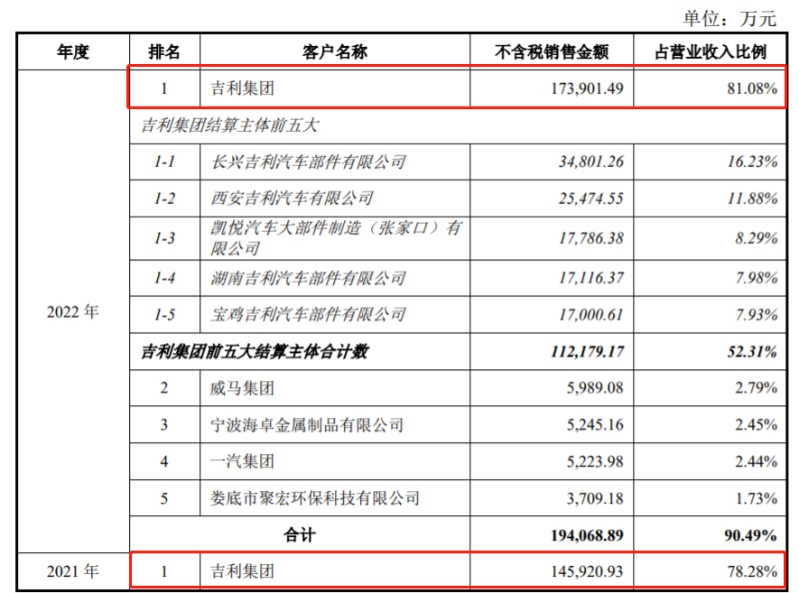 单位：万元

| 年度 | 排名 | 客户名称 | 不含税销售金额 | 占营业收入比例 |
|---|---|---|---|---|
| 2022 年 | 1 | 吉利集团 | 173,901.49 | 81.08% |
| | 吉利集团结算主体前五大 | | | |
| | 1-1 | 长兴吉利汽车部件有限公司 | 34,801.26 | 16.23% |
| | 1-2 | 西安吉利汽车有限公司 | 25,474.55 | 11.88% |
| | 1-3 | 凯悦汽车大部件制造（张家口）有限公司 | 17,786.38 | 8.29% |
| | 1-4 | 湖南吉利汽车部件有限公司 | 17,116.37 | 7.98% |
| | 1-5 | 宝鸡吉利汽车部件有限公司 | 17,000.61 | 7.93% |
| | 吉利集团前五大结算主体合计数 | | 112,179.17 | 52.31% |
| | 2 | 威马集团 | 5,989.08 | 2.79% |
| | 3 | 宁波海卓金属制品有限公司 | 5,245.16 | 2.45% |
| | 4 | 一汽集团 | 5,223.98 | 2.44% |
| | 5 | 娄底市聚宏环保科技有限公司 | 3,709.18 | 1.73% |
| | 合计 | | 194,068.89 | 90.49% |
| 2021 年 | 1 | 吉利集团 | 145,920.93 | 78.28% |